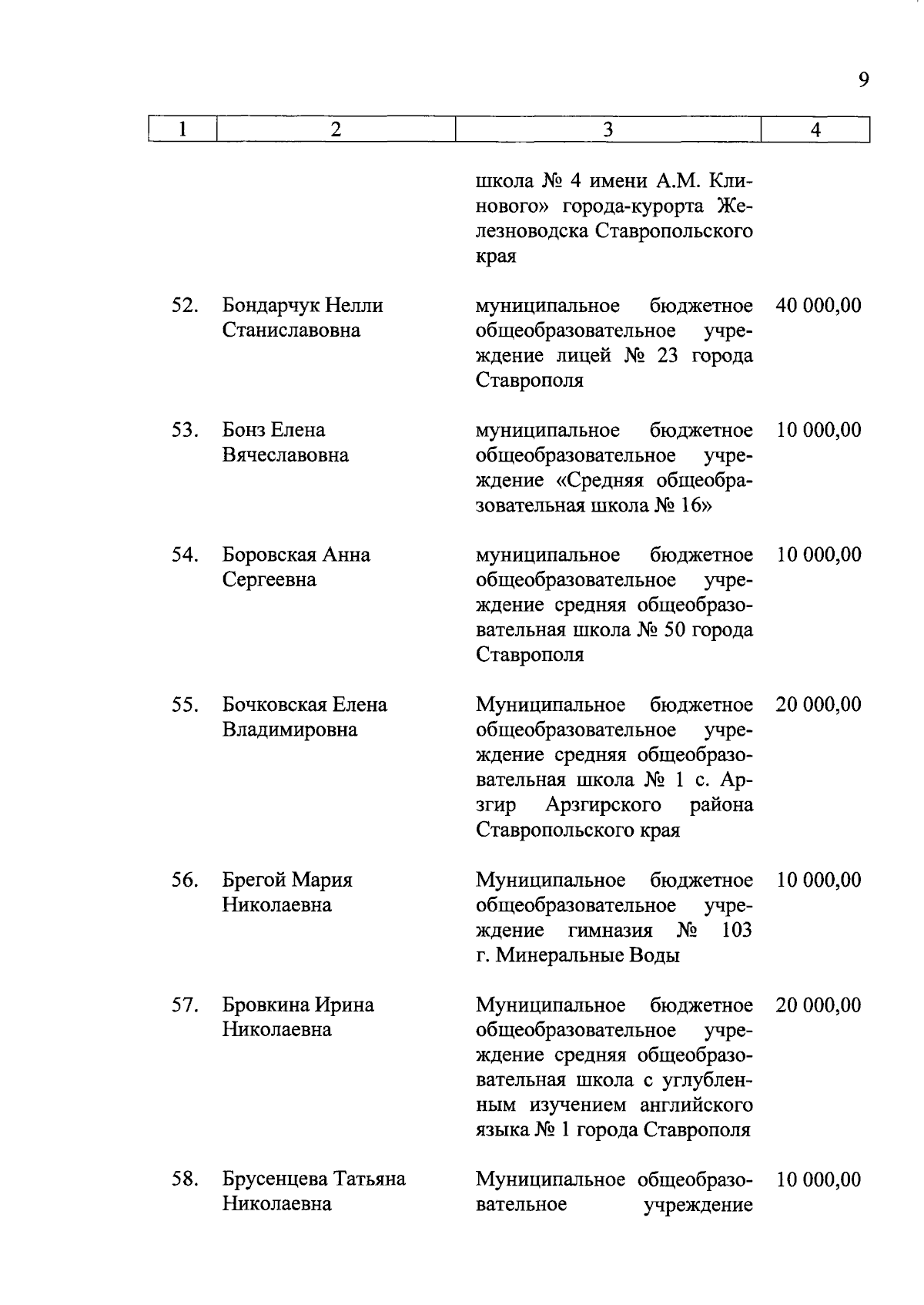 9

| 1 | 2 | 3 | 4 |
|---|---|---|---|
| | | школа № 4 имени А.М. Клинового» города-курорта Железноводска Ставропольского края | |
| 52. | Бондарчук Нелли Станиславовна | муниципальное бюджетное общеобразовательное учреждение лицей № 23 города Ставрополя | 40 000,00 |
| 53. | Бонз Елена Вячеславовна | муниципальное бюджетное общеобразовательное учреждение «Средняя общеобразовательная школа № 16» | 10 000,00 |
| 54. | Боровская Анна Сергеевна | муниципальное бюджетное общеобразовательное учреждение средняя общеобразовательная школа № 50 города Ставрополя | 10 000,00 |
| 55. | Бочковская Елена Владимировна | Муниципальное бюджетное общеобразовательное учреждение средняя общеобразовательная школа № 1 с. Арзгир Арзгирского района Ставропольского края | 20 000,00 |
| 56. | Брегой Мария Николаевна | Муниципальное бюджетное общеобразовательное учреждение гимназия № 103 г. Минеральные Воды | 10 000,00 |
| 57. | Бровкина Ирина Николаевна | Муниципальное бюджетное общеобразовательное учреждение средняя общеобразовательная школа с углубленным изучением английского языка № 1 города Ставрополя | 20 000,00 |
| 58. | Брусенцева Татьяна Николаевна | Муниципальное общеобразовательное учреждение | 10 000,00 |